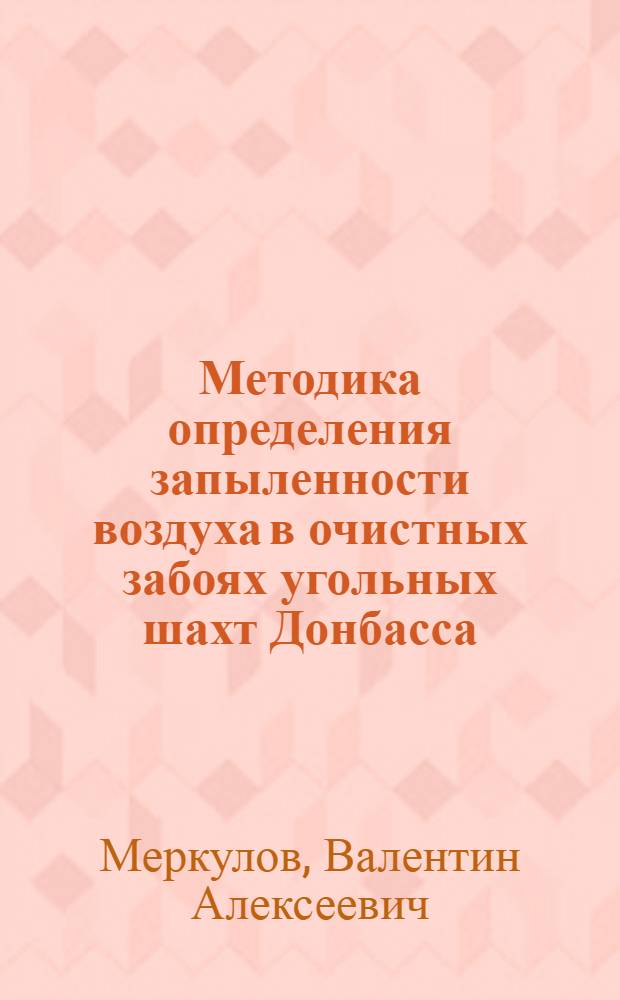 Методика определения запыленности воздуха в очистных забоях угольных шахт Донбасса

Меркулов, Валентин Алексеевич